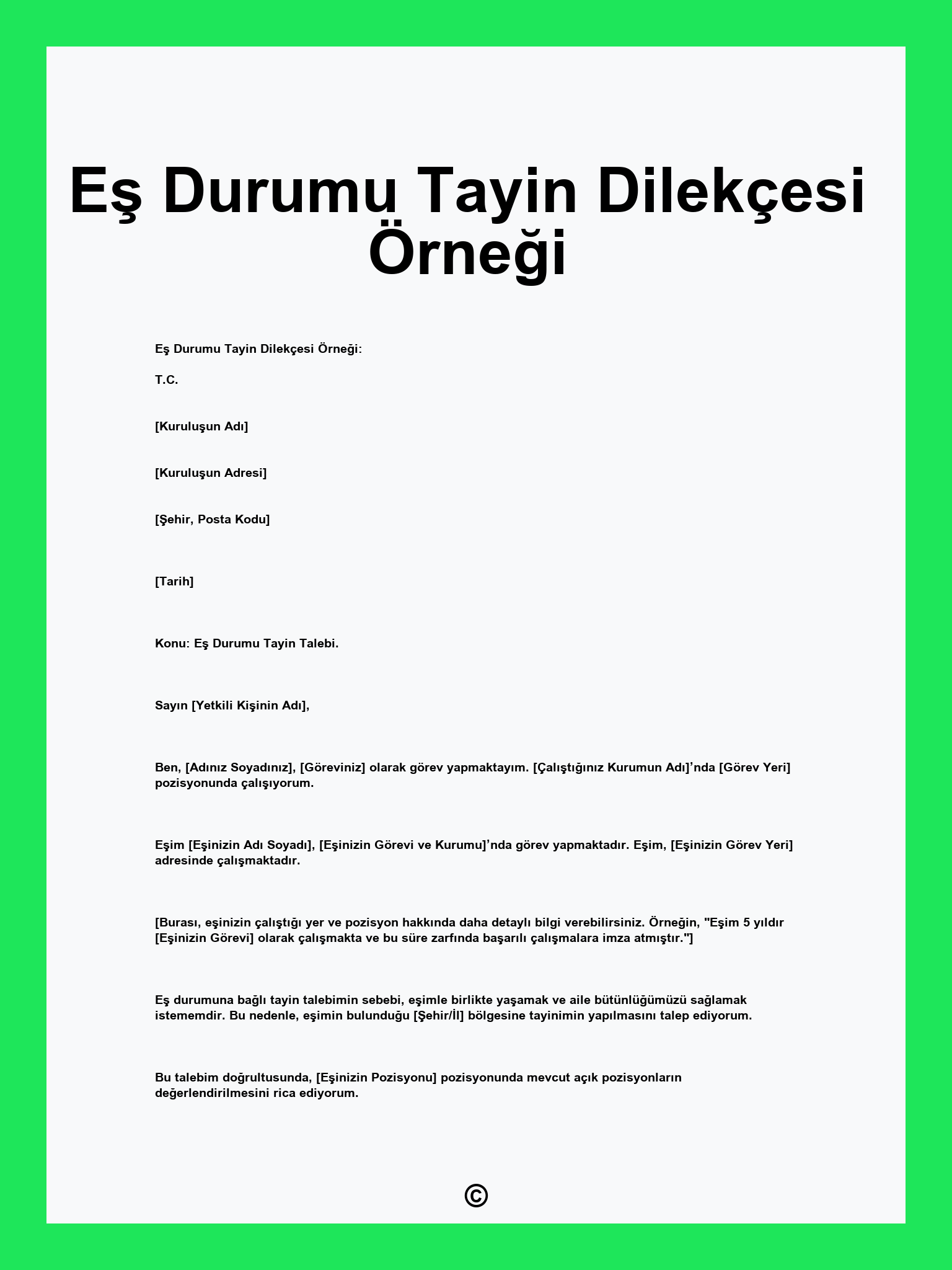 Eş Durumu Tayin Dilekçesi Örneği

Eş Durumu Tayin Dilekçesi Örneği:

T.C.

[Kuruluşun Adı]

[Kuruluşun Adresi]

[Şehir, Posta Kodu]

[Tarih]

Konu: Eş Durumu Tayin Talebi.

Sayın [Yetkili Kişinin Adı],

Ben, [Adınız Soyadınız], [Göreviniz] olarak görev yapmaktayım. [Çalıştığınız Kurumun Adı]'nda [Görev Yeri] pozisyonunda çalışıyorum.

Eşim [Eşinizin Adı Soyadı], [Eşinizin Görevi ve Kurumu]'nda görev yapmaktadır. Eşim, [Eşinizin Görev Yeri] adresinde çalışmaktadır.

[Burası, eşinizin çalıştığı yer ve pozisyon hakkında daha detaylı bilgi verebilirsiniz. Örneğin, "Eşim 5 yıldır [Eşinizin Görevi] olarak çalışmakta ve bu süre zarfında başarılı çalışmalara imza atmıştır."]

Eş durumuna bağlı tayin talebimin sebebi, eşimle birlikte yaşamak ve aile bütünlüğümüzü sağlamak istememdir. Bu nedenle, eşimin bulunduğu [Şehir/İl] bölgesine tayinimin yapılmasını talep ediyorum.

Bu talebim doğrultusunda, [Eşinizin Pozisyonu] pozisyonunda mevcut açık pozisyonların değerlendirilmesini rica ediyorum.

©